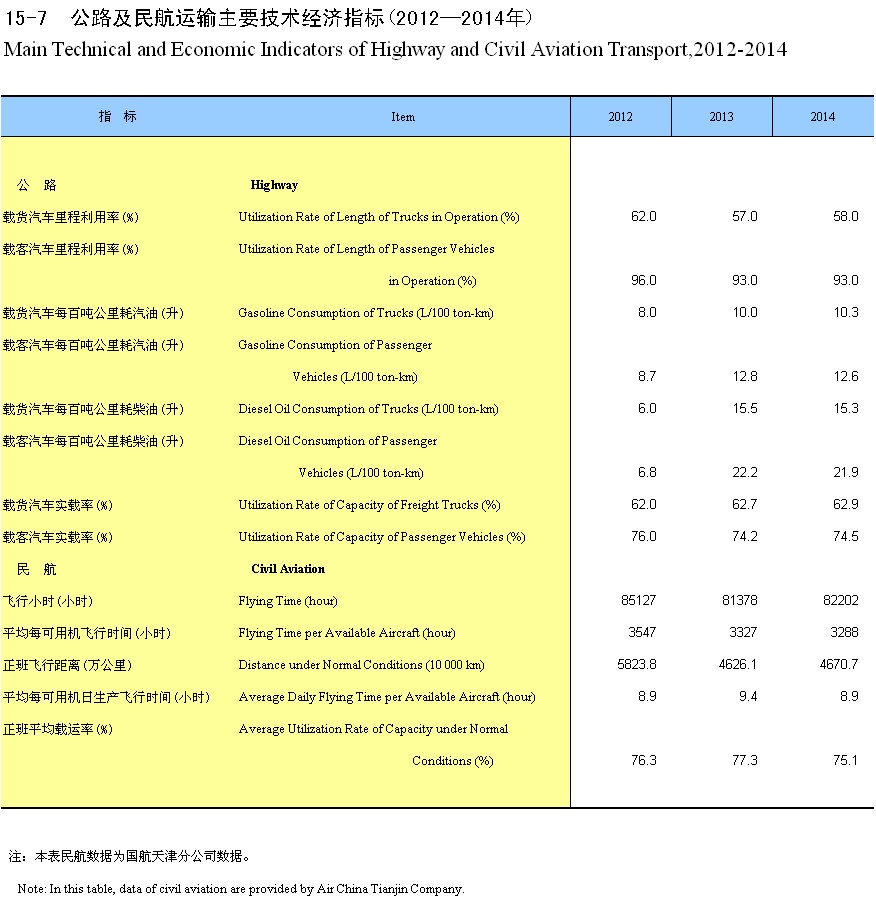 15-7 公路及民航运输主要技术经济指标（2012—2014年）
Main Technical and Economic Indicators of Highway and Civil Aviation Transport,2012-2014

| 指 标 | Item | 2012 | 2013 | 2014 |
|---|---|---|---|---|
| 公 路 | Highway | | | |
| 载货汽车里程利用率 (%) | Utilization Rate of Length of Trucks in Operation (%) | 62.0 | 57.0 | 58.0 |
| 载客汽车里程利用率 (%) | Utilization Rate of Length of Passenger Vehicles in Operation (%) | 96.0 | 93.0 | 93.0 |
| 载货汽车每百吨公里耗汽油 (升) | Gasoline Consumption of Trucks (L/100 ton-km) | 8.0 | 10.0 | 10.3 |
| 载客汽车每百吨公里耗汽油 (升) | Gasoline Consumption of Passenger Vehicles (L/100 ton-km) | 8.7 | 12.8 | 12.6 |
| 载货汽车每百吨公里耗柴油 (升) | Diesel Oil Consumption of Trucks (L/100 ton-km) | 6.0 | 15.5 | 15.3 |
| 载客汽车每百吨公里耗柴油 (升) | Diesel Oil Consumption of Passenger Vehicles (L/100 ton-km) | 6.8 | 22.2 | 21.9 |
| 载货汽车实载率 (%) | Utilization Rate of Capacity of Freight Trucks (%) | 62.0 | 62.7 | 62.9 |
| 载客汽车实载率 (%) | Utilization Rate of Capacity of Passenger Vehicles (%) | 76.0 | 74.2 | 74.5 |
| 民 航 | Civil Aviation | | | |
| 飞行小时 (小时) | Flying Time (hour) | 85127 | 81378 | 82202 |
| 平均每可用机飞行时间 (小时) | Flying Time per Available Aircraft (hour) | 3547 | 3327 | 3288 |
| 正班飞行距离 (万公里) | Distance under Normal Conditions (10 000 km) | 5823.8 | 4626.1 | 4670.7 |
| 平均每可用机日生产飞行时间 (小时) | Average Daily Flying Time per Available Aircraft (hour) | 8.9 | 9.4 | 8.9 |
| 正班平均载运率 (%) | Average Utilization Rate of Capacity under Normal Conditions (%) | 76.3 | 77.3 | 75.1 |

注：本表民航数据为国航天津分公司数据。

Note: In this table, data of civil aviation are provided by Air China Tianjin Company.